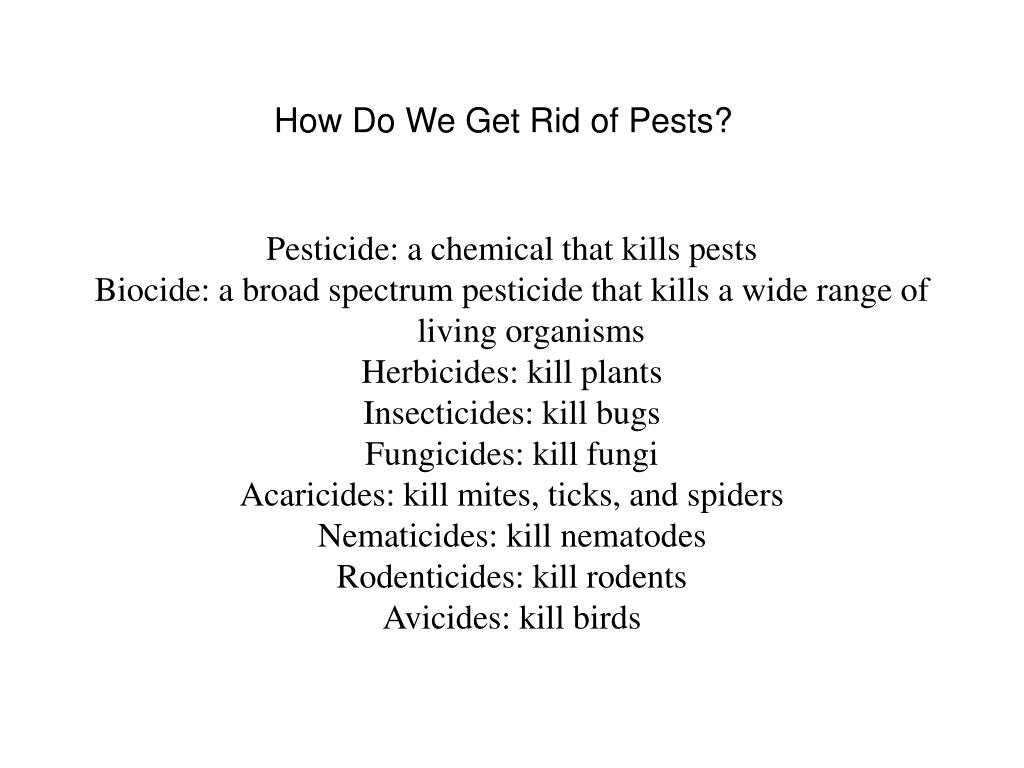 How Do We Get Rid of Pests?

Pesticide: a chemical that kills pests
Biocide: a broad spectrum pesticide that kills a wide range of living organisms
Herbicides: kill plants
Insecticides: kill bugs
Fungicides: kill fungi
Acaricides: kill mites, ticks, and spiders
Nematicides: kill nematodes
Rodenticides: kill rodents
Avicides: kill birds